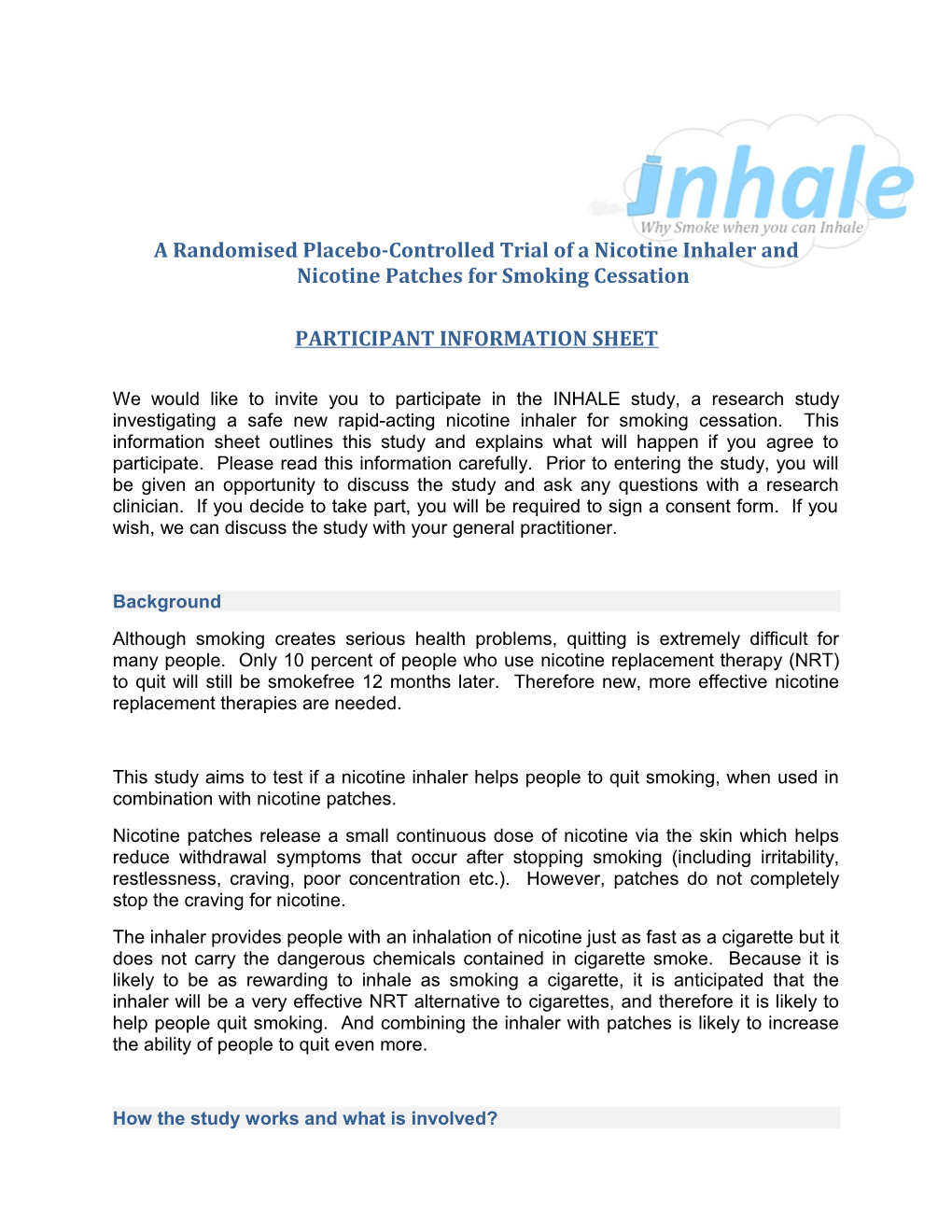 inhale
Why Smoke when you can Inhale

A Randomised Placebo-Controlled Trial of a Nicotine Inhaler and Nicotine Patches for Smoking Cessation

PARTICIPANT INFORMATION SHEET

We would like to invite you to participate in the INHALE study, a research study investigating a safe new rapid-acting nicotine inhaler for smoking cessation. This information sheet outlines this study and explains what will happen if you agree to participate. Please read this information carefully. Prior to entering the study, you will be given an opportunity to discuss the study and ask any questions with a research clinician. If you decide to take part, you will be required to sign a consent form. If you wish, we can discuss the study with your general practitioner.

Background

Although smoking creates serious health problems, quitting is extremely difficult for many people. Only 10 percent of people who use nicotine replacement therapy (NRT) to quit will still be smokefree 12 months later. Therefore new, more effective nicotine replacement therapies are needed.

This study aims to test if a nicotine inhaler helps people to quit smoking, when used in combination with nicotine patches.

Nicotine patches release a small continuous dose of nicotine via the skin which helps reduce withdrawal symptoms that occur after stopping smoking (including irritability, restlessness, craving, poor concentration etc.). However, patches do not completely stop the craving for nicotine.

The inhaler provides people with an inhalation of nicotine just as fast as a cigarette but it does not carry the dangerous chemicals contained in cigarette smoke. Because it is likely to be as rewarding to inhale as smoking a cigarette, it is anticipated that the inhaler will be a very effective NRT alternative to cigarettes, and therefore it is likely to help people quit smoking. And combining the inhaler with patches is likely to increase the ability of people to quit even more.

How the study works and what is involved?